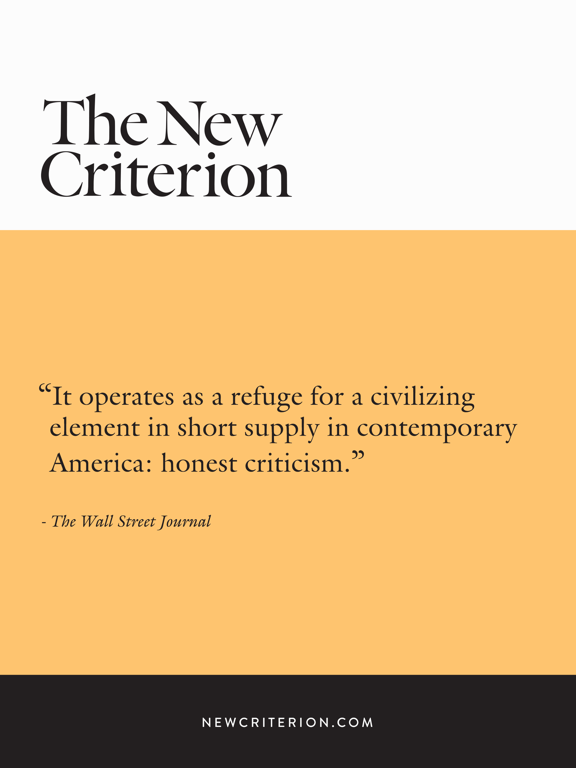 The New Criterion

"It operates as a refuge for a civilizing element in short supply in contemporary America: honest criticism."

- The Wall Street Journal

NEWCRITERION.COM